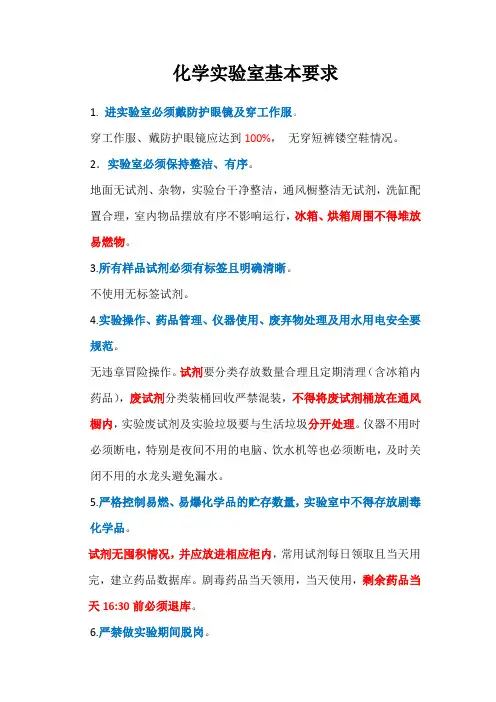 化学实验室基本要求

1. 进实验室必须戴防护眼镜及穿工作服。

穿工作服、戴防护眼镜应达到 100%， 无穿短裤镂空鞋情况。

2. 实验室必须保持整洁、有序。

地面无试剂、杂物，实验台干净整洁，通风橱整洁无试剂，洗缸配置合理，室内物品摆放有序不影响运行，冰箱、烘箱周围不得堆放易燃物。

3.所有样品试剂必须有标签且明确清晰。

不使用无标签试剂。

4.实验操作、药品管理、仪器使用、废弃物处理及用水用电安全要规范。

无违章冒险操作。试剂要分类存放数量合理且定期清理（含冰箱内药品），废试剂分类装桶回收严禁混装，不得将废试剂桶放在通风橱内，实验废试剂及实验垃圾要与生活垃圾分开处理。仪器不用时必须断电，特别是夜间不用的电脑、饮水机等也必须断电，及时关闭不用的水龙头避免漏水。

5.严格控制易燃、易爆化学品的贮存数量，实验室中不得存放剧毒化学品。

试剂无囤积情况，并应放进相应柜内，常用试剂每日领取且当天用完，建立药品数据库。剧毒药品当天领用，当天使用，剩余药品当天 16:30 前必须退库。

6.严禁做实验期间脱岗。